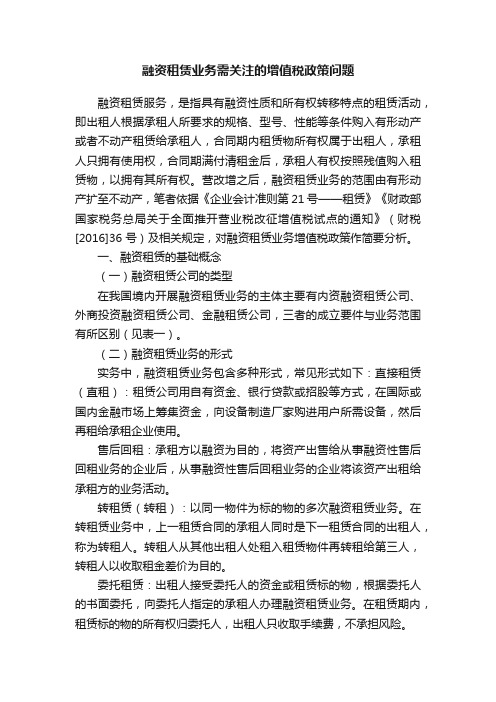 融资租赁业务需关注的增值税政策问题

融资租赁服务，是指具有融资性质和所有权转移特点的租赁活动，即出租人根据承租人所要求的规格、型号、性能等条件购入有形动产或者不动产租赁给承租人，合同期内租赁物所有权属于出租人，承租人只拥有使用权，合同期满付清租金后，承租人有权按照残值购入租赁物，以拥有其所有权。营改增之后，融资租赁业务的范围由有形动产扩至不动产，笔者依据《企业会计准则第 21 号——租赁》《财政部国家税务总局关于全面推开营业税改征增值税试点的通知》（财税[2016]36 号）及相关规定，对融资租赁业务增值税政策作简要分析。

一、融资租赁的基础概念

（一）融资租赁公司的类型

在我国境内开展融资租赁业务的主体主要有内资融资租赁公司、外商投资融资租赁公司、金融租赁公司，三者的成立要件与业务范围有所区别（见表一）。

（二）融资租赁业务的形式

实务中，融资租赁业务包含多种形式，常见形式如下：直接租赁（直租）：租赁公司用自有资金、银行贷款或招股等方式，在国际或国内金融市场上筹集资金，向设备制造厂家购进用户所需设备，然后再租给承租企业使用。

售后回租：承租方以融资为目的，将资产出售给从事融资性售后回租业务的企业后，从事融资性售后回租业务的企业将该资产出租给承租方的业务活动。

转租赁（转租）：以同一物件为标的物的多次融资租赁业务。在转租赁业务中，上一租赁合同的承租人同时是下一租赁合同的出租人，称为转租人。转租人从其他出租人处租入租赁物件再转租给第三人，转租人以收取租金差价为目的。

委托租赁：出租人接受委托人的资金或租赁标的物，根据委托人的书面委托，向委托人指定的承租人办理融资租赁业务。在租赁期内，租赁标的物的所有权归委托人，出租人只收取手续费，不承担风险。